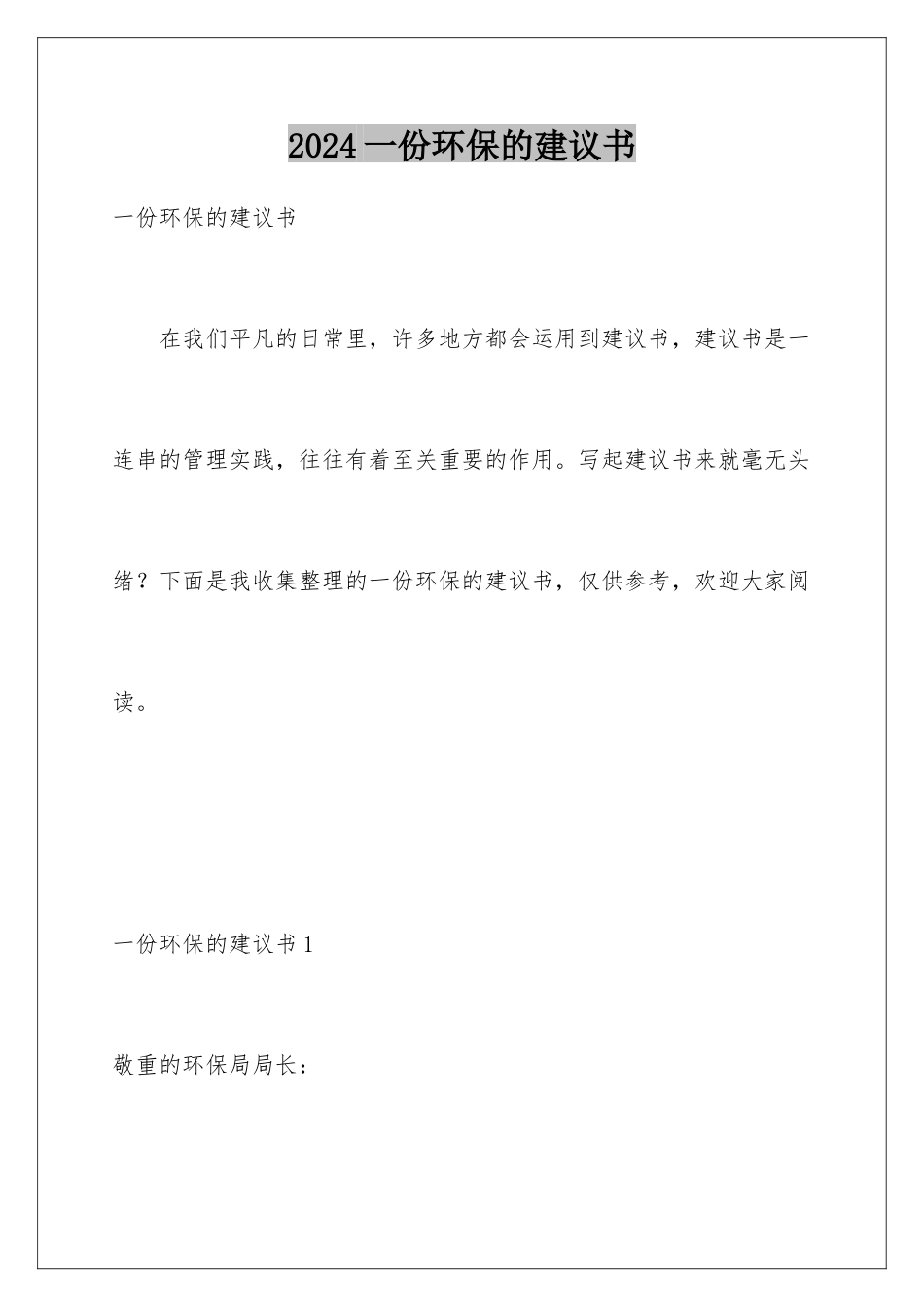 2024一份环保的建议书

一份环保的建议书

在我们平凡的日常里，许多地方都会运用到建议书，建议书是一连串的管理实践，往往有着至关重要的作用。写起建议书来就毫无头绪？下面是我收集整理的一份环保的建议书，仅供参考，欢迎大家阅读。

一份环保的建议书1

敬重的环保局局长：